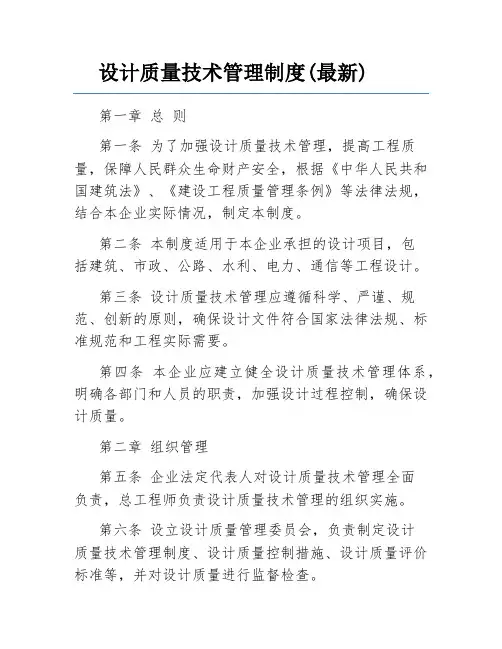 设计质量技术管理制度(最新)

第一章 总 则

第一条 为了加强设计质量技术管理，提高工程质量，保障人民群众生命财产安全，根据《中华人民共和国建筑法》、《建设工程质量管理条例》等法律法规，结合本企业实际情况，制定本制度。

第二条 本制度适用于本企业承担的设计项目，包括建筑、市政、公路、水利、电力、通信等工程设计。

第三条 设计质量技术管理应遵循科学、严谨、规范、创新的原则，确保设计文件符合国家法律法规、标准规范和工程实际需要。

第四条 本企业应建立健全设计质量技术管理体系，明确各部门和人员的职责，加强设计过程控制，确保设计质量。

第二章 组织管理

第五条 企业法定代表人对设计质量技术管理全面负责，总工程师负责设计质量技术管理的组织实施。

第六条 设立设计质量管理委员会，负责制定设计质量技术管理制度、设计质量控制措施、设计质量评价标准等，并对设计质量进行监督检查。